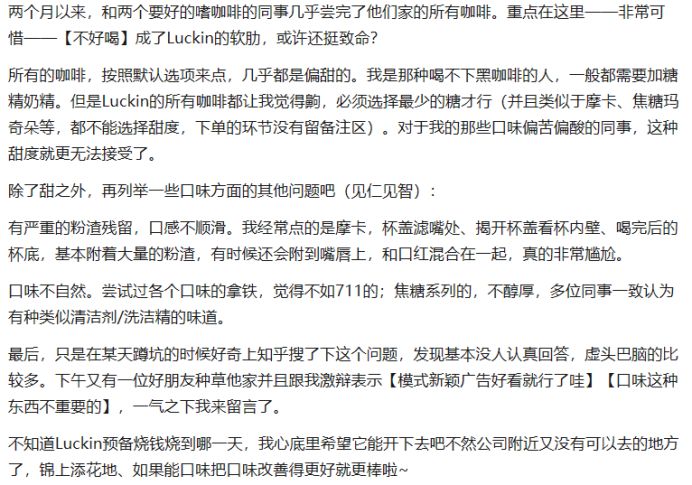 两个月以来，和两个要好的嗜咖啡的同事几乎尝完了他们家的所有咖啡。重点在这里——非常可惜——【不好喝】成了Luckin的软肋，或许还挺致命？

所有的咖啡，按照默认选项来点，几乎都是偏甜的。我是那种喝不下黑咖啡的人，一般都需要加糖精奶精。但是Luckin的所有咖啡都让我觉得齁，必须选择最少的糖才行（并且类似于摩卡、焦糖玛奇朵等，都不能选择甜度，下单的环节没有留备注区）。对于我的那些口味偏苦偏酸的同事，这种甜度就更无法接受了。

除了甜之外，再列举一些口味方面的其他问题吧（见仁见智）：

有严重的粉渣残留，口感不顺滑。我经常点的是摩卡，杯盖滤嘴处、揭开杯盖看杯内壁、喝完后的杯底，基本附着大量的粉渣，有时候还会附到嘴唇上，和口红混合在一起，真的非常尴尬。

口味不自然。尝试过各个口味的拿铁，觉得不如711的；焦糖系列的，不醇厚，多位同事一致认为有种类似清洁剂/洗洁精的味道。

最后，只是在某天蹲坑的时候好奇上知乎搜了下这个问题，发现基本没人认真回答，虚头巴脑的比较多。下午又有一位好朋友种草他家并且跟我激辩表示【模式新颖广告好看就行了哇】【口味这种东西不重要的】，一气之下我来留言了。

不知道Luckin预备烧钱烧到哪一天，我心底里希望它能开下去吧不然公司附近又没有可以去的地方了，锦上添花地、如果能口味把口味改善得更好就更棒啦~